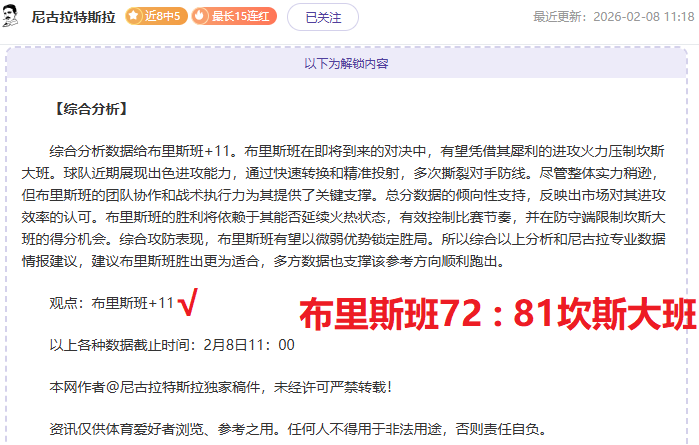 尼古拉特斯拉 近8中5 最长15连红 已关注 最近更新：2026-02-08 11:18

以下为解锁内容

【综合分析】

综合分析数据给布里斯班+11。布里斯班在即将到来的对决中，有望凭借其犀利的进攻火力压制坎斯大班。球队近期展现出色进攻能力，通过快速转换和精准投射，多次撕裂对手防线。尽管整体实力稍逊，但布里斯班的团队协作和战术执行力为其提供了关键支撑。总分数据的倾向性支持，反映出市场对其进攻效率的认可。布里斯班的胜利将依赖于其能否延续火热状态，有效控制比赛节奏，并在防守端限制坎斯大班的得分机会。综合攻防表现，布里斯班有望以微弱优势锁定胜局。所以综合以上分析和尼古拉专业数据情报建议，建议布里斯班胜出更为适合，多方数据也支撑该参考方向顺利跑出。

观点：布里斯班+11 √ 布里斯班72：81坎斯大班

以上各种数据截止时间：2月8日11：00

本网作者@尼古拉特斯拉独家稿件，未经许可严禁转载！

资讯仅供体育爱好者浏览、参考之用。任何人不得用于非法用途，否则责任自负。